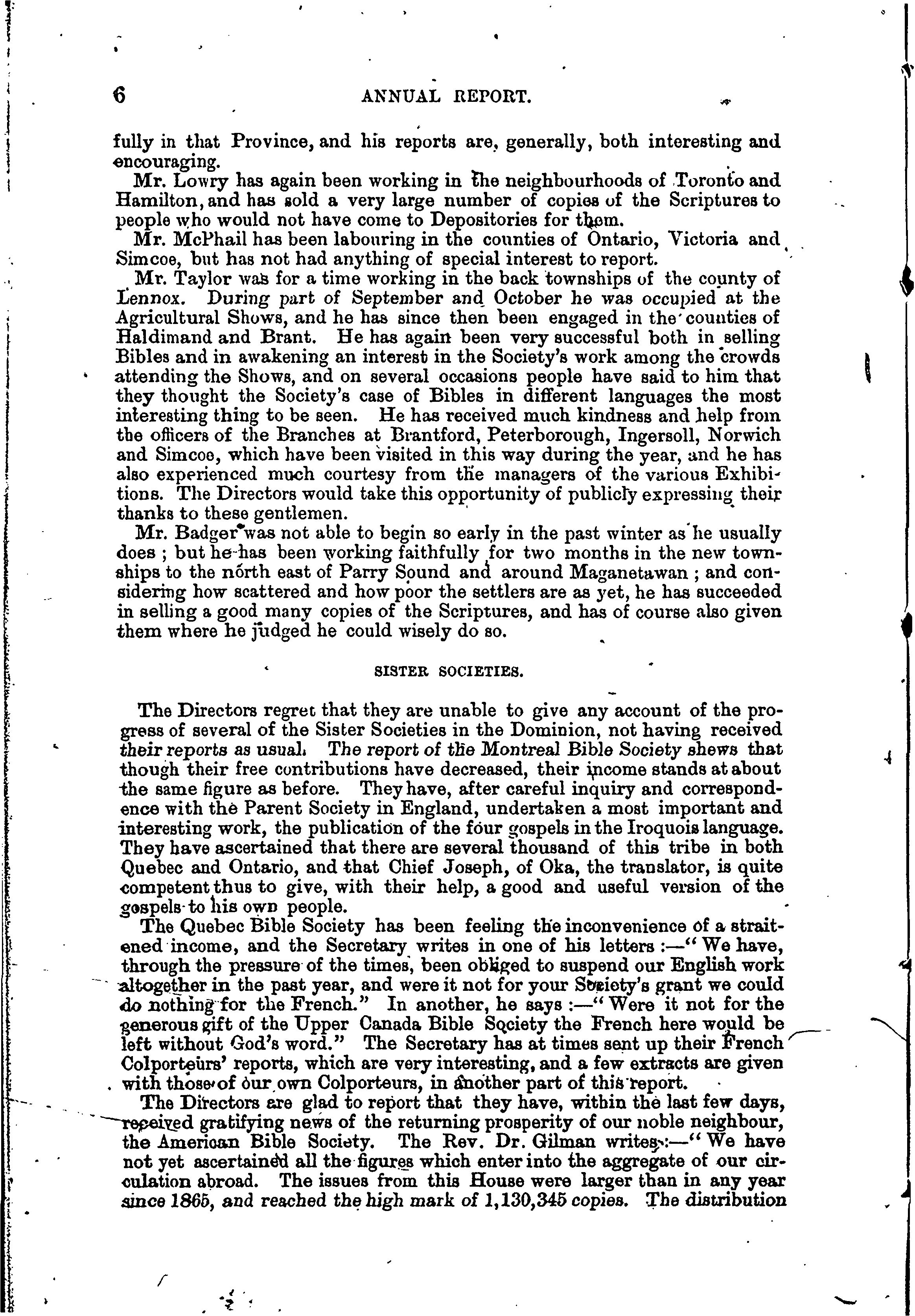 6 ANNUAL REPORT.

fully in that Province, and his reports are, generally, both interesting and encouraging.

Mr. Lowry has again been working in the neighbourhoods of Toronto and Hamilton, and has sold a very large number of copies of the Scriptures to people who would not have come to Depositories for them.

Mr. McPhail has been labouring in the counties of Ontario, Victoria and Simcoe, but has not had anything of special interest to report.

Mr. Taylor was for a time working in the back townships of the county of Lennox. During part of September and October he was occupied at the Agricultural Shows, and he has since then been engaged in the counties of Haldimand and Brant. He has again been very successful both in selling Bibles and in awakening an interest in the Society's work among the crowds attending the Shows, and on several occasions people have said to him that they thought the Society's case of Bibles in different languages the most interesting thing to be seen. He has received much kindness and help from the officers of the Branches at Brantford, Peterborough, Ingersoll, Norwich and Simcoe, which have been visited in this way during the year, and he has also experienced much courtesy from the managers of the various Exhibitions. The Directors would take this opportunity of publicly expressing their thanks to these gentlemen.

Mr. Badger was not able to begin so early in the past winter as he usually does; but he has been working faithfully for two months in the new townships to the north east of Parry Sound and around Maganetawan; and considering how scattered and how poor the settlers are as yet, he has succeeded in selling a good many copies of the Scriptures, and has of course also given them where he judged he could wisely do so.

SISTER SOCIETIES.

The Directors regret that they are unable to give any account of the progress of several of the Sister Societies in the Dominion, not having received their reports as usual. The report of the Montreal Bible Society shews that though their free contributions have decreased, their income stands at about the same figure as before. They have, after careful inquiry and correspondence with the Parent Society in England, undertaken a most important and interesting work, the publication of the four gospels in the Iroquois language. They have ascertained that there are several thousand of this tribe in both Quebec and Ontario, and that Chief Joseph, of Oka, the translator, is quite competent thus to give, with their help, a good and useful version of the gospels to his own people.

The Quebec Bible Society has been feeling the inconvenience of a straitened income, and the Secretary writes in one of his letters:—"We have, through the pressure of the times, been obliged to suspend our English work altogether in the past year, and were it not for your Society's grant we could do nothing for the French." In another, he says:—"Were it not for the generous gift of the Upper Canada Bible Society the French here would be left without God's word." The Secretary has at times sent up their French Colporteurs' reports, which are very interesting, and a few extracts are given with those of our own Colporteurs, in another part of this report.

The Directors are glad to report that they have, within the last few days, received gratifying news of the returning prosperity of our noble neighbour, the American Bible Society. The Rev. Dr. Gilman writes:—"We have not yet ascertained all the figures which enter into the aggregate of our circulation abroad. The issues from this House were larger than in any year since 1865, and reached the high mark of 1,130,345 copies. The distribution